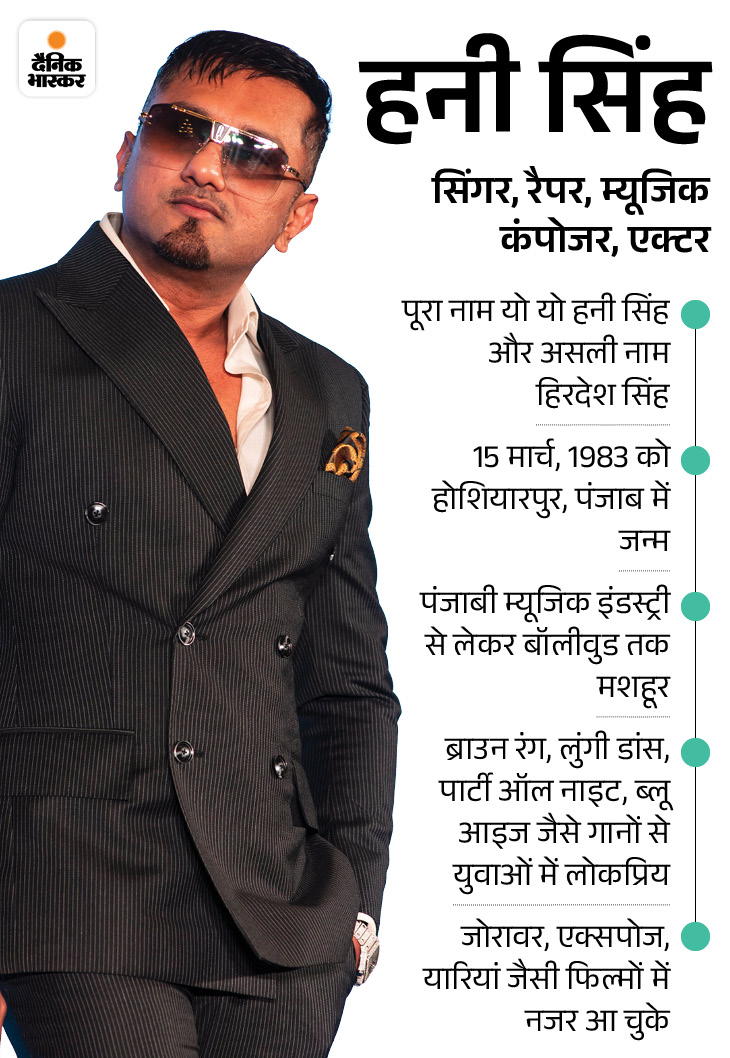 दैनिक भास्कर

हनी सिंह

सिंगर, रैपर, म्यूजिक कंपोजर, एक्टर

पूरा नाम यो यो हनी सिंह और असली नाम हिरदेश सिंह

15 मार्च, 1983 को होशियारपुर, पंजाब में जन्म

पंजाबी म्यूजिक इंडस्ट्री से लेकर बॉलीवुड तक मशहूर

ब्राउन रंग, लुंगी डांस, पार्टी ऑल नाइट, ब्लू आइज जैसे गानों से युवाओं में लोकप्रिय

जोरावर, एक्सपोज, यारियां जैसी फिल्मों में नजर आ चुके